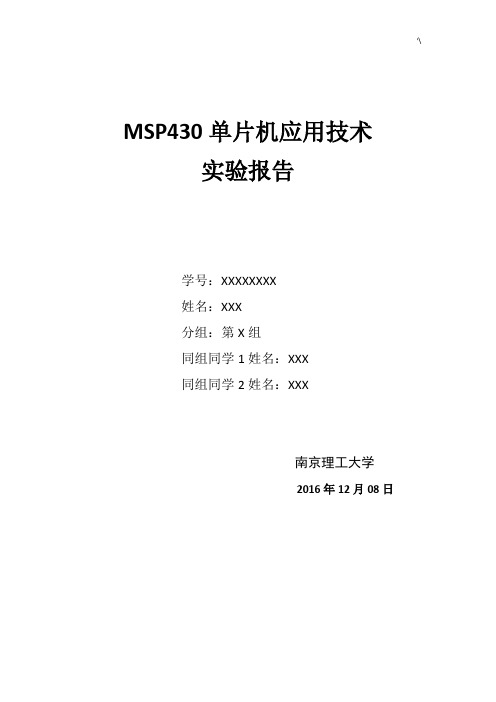 MSP430 单片机应用技术
实验报告

学号：XXXXXXXX

姓名：XXX

分组：第 X 组

同组同学 1 姓名：XXX

同组同学 2 姓名：XXX

南京理工大学

2016 年 12 月 08 日